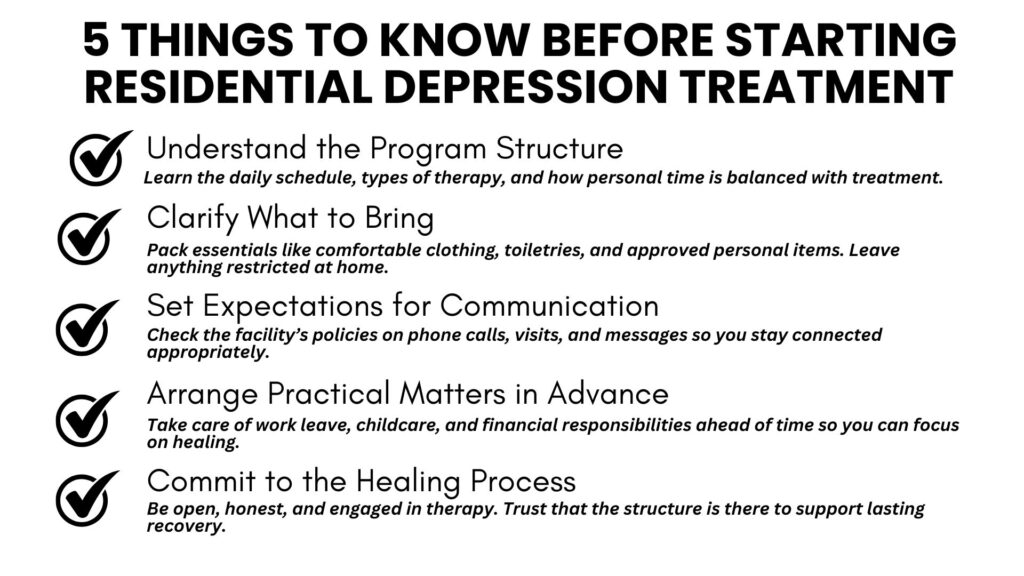 5 THINGS TO KNOW BEFORE STARTING RESIDENTIAL DEPRESSION TREATMENT

Understand the Program Structure
Learn the daily schedule, types of therapy, and how personal time is balanced with treatment.

Clarify What to Bring
Pack essentials like comfortable clothing, toiletries, and approved personal items. Leave anything restricted at home.

Set Expectations for Communication
Check the facility's policies on phone calls, visits, and messages so you stay connected appropriately.

Arrange Practical Matters in Advance
Take care of work leave, childcare, and financial responsibilities ahead of time so you can focus on healing.

Commit to the Healing Process
Be open, honest, and engaged in therapy. Trust that the structure is there to support lasting recovery.